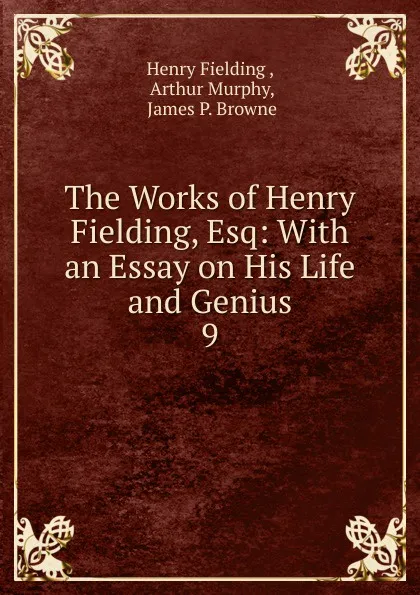 Henry Fielding ,
Arthur Murphy,
James P. Browne

The Works of Henry Fielding, Esq: With an Essay on His Life and Genius
9